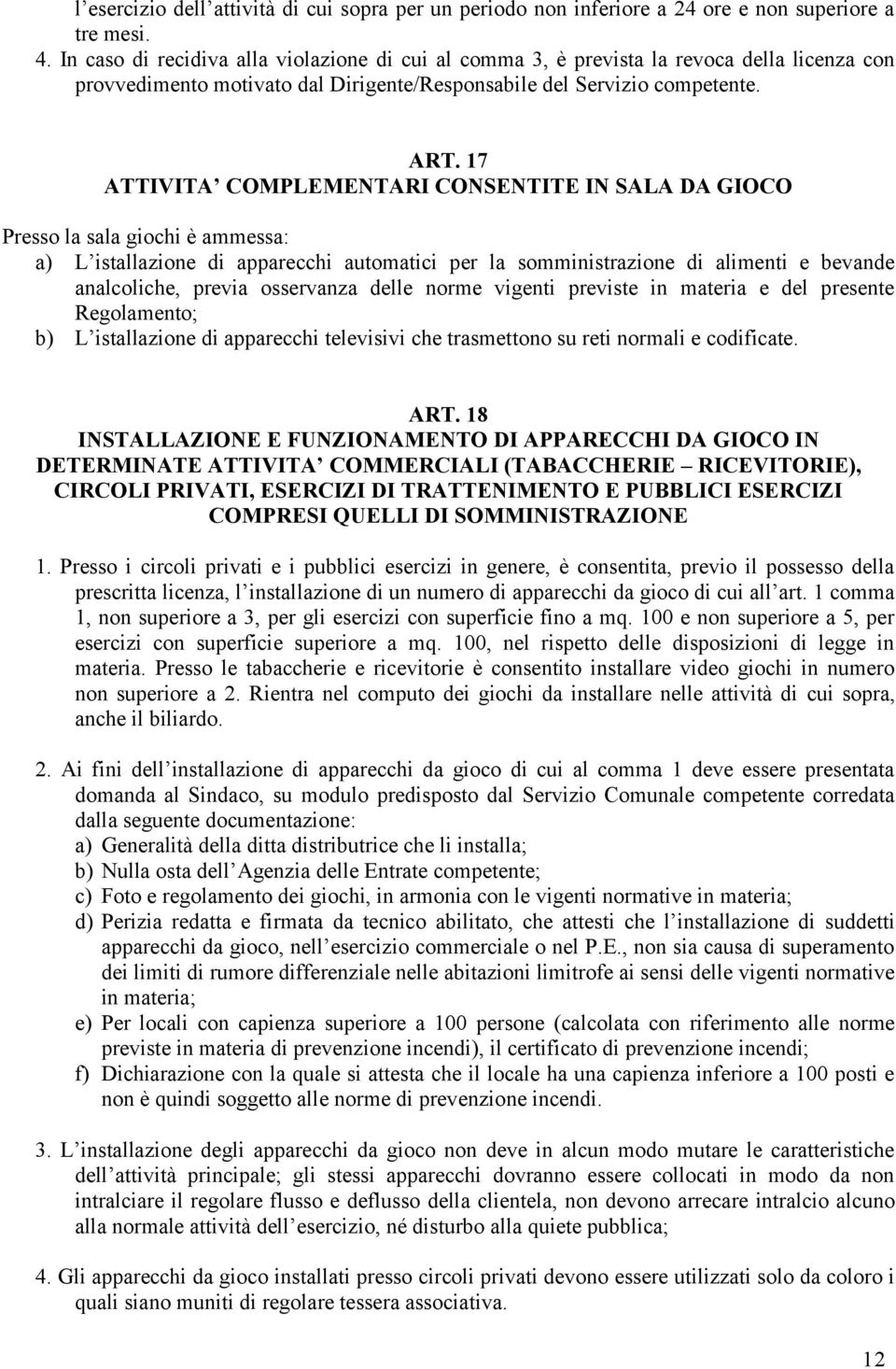 l’esercizio dell’attività di cui sopra per un periodo non inferiore a 24 ore e non superiore a tre mesi.

4. In caso di recidiva alla violazione di cui al comma 3, è prevista la revoca della licenza con provvedimento motivato dal Dirigente/Responsabile del Servizio competente.

ART. 17
ATTIVITA’ COMPLEMENTARI CONSENTITE IN SALA DA GIOCO

Presso la sala giochi è ammessa:
a) L’istallazione di apparecchi automatici per la somministrazione di alimenti e bevande analcoliche, previa osservanza delle norme vigenti previste in materia e del presente Regolamento;
b) L’istallazione di apparecchi televisivi che trasmettono su reti normali e codificate.

ART. 18
INSTALLAZIONE E FUNZIONAMENTO DI APPARECCHI DA GIOCO IN DETERMINATE ATTIVITA’ COMMERCIALI (TABACCHERIE – RICEVITORIE), CIRCOLI PRIVATI, ESERCIZI DI TRATTENIMENTO E PUBBLICI ESERCIZI COMPRESI QUELLI DI SOMMINISTRAZIONE

1. Presso i circoli privati e i pubblici esercizi in genere, è consentita, previo il possesso della prescritta licenza, l’installazione di un numero di apparecchi da gioco di cui all’art. 1 comma 1, non superiore a 3, per gli esercizi con superficie fino a mq. 100 e non superiore a 5, per esercizi con superficie superiore a mq. 100, nel rispetto delle disposizioni di legge in materia. Presso le tabaccherie e ricevitorie è consentito installare video giochi in numero non superiore a 2. Rientra nel computo dei giochi da installare nelle attività di cui sopra, anche il biliardo.

2. Ai fini dell’installazione di apparecchi da gioco di cui al comma 1 deve essere presentata domanda al Sindaco, su modulo predisposto dal Servizio Comunale competente corredata dalla seguente documentazione:
a) Generalità della ditta distributrice che li installa;
b) Nulla osta dell’Agenzia delle Entrate competente;
c) Foto e regolamento dei giochi, in armonia con le vigenti normative in materia;
d) Perizia redatta e firmata da tecnico abilitato, che attesti che l’installazione di suddetti apparecchi da gioco, nell’esercizio commerciale o nel P.E., non sia causa di superamento dei limiti di rumore differenziale nelle abitazioni limitrofe ai sensi delle vigenti normative in materia;
e) Per locali con capienza superiore a 100 persone (calcolata con riferimento alle norme previste in materia di prevenzione incendi), il certificato di prevenzione incendi;
f) Dichiarazione con la quale si attesta che il locale ha una capienza inferiore a 100 posti e non è quindi soggetto alle norme di prevenzione incendi.

3. L’installazione degli apparecchi da gioco non deve in alcun modo mutare le caratteristiche dell’attività principale; gli stessi apparecchi dovranno essere collocati in modo da non intralciare il regolare flusso e deflusso della clientela, non devono arrecare intralcio alcuno alla normale attività dell’esercizio, né disturbo alla quiete pubblica;

4. Gli apparecchi da gioco installati presso circoli privati devono essere utilizzati solo da coloro i quali siano muniti di regolare tessera associativa.

12